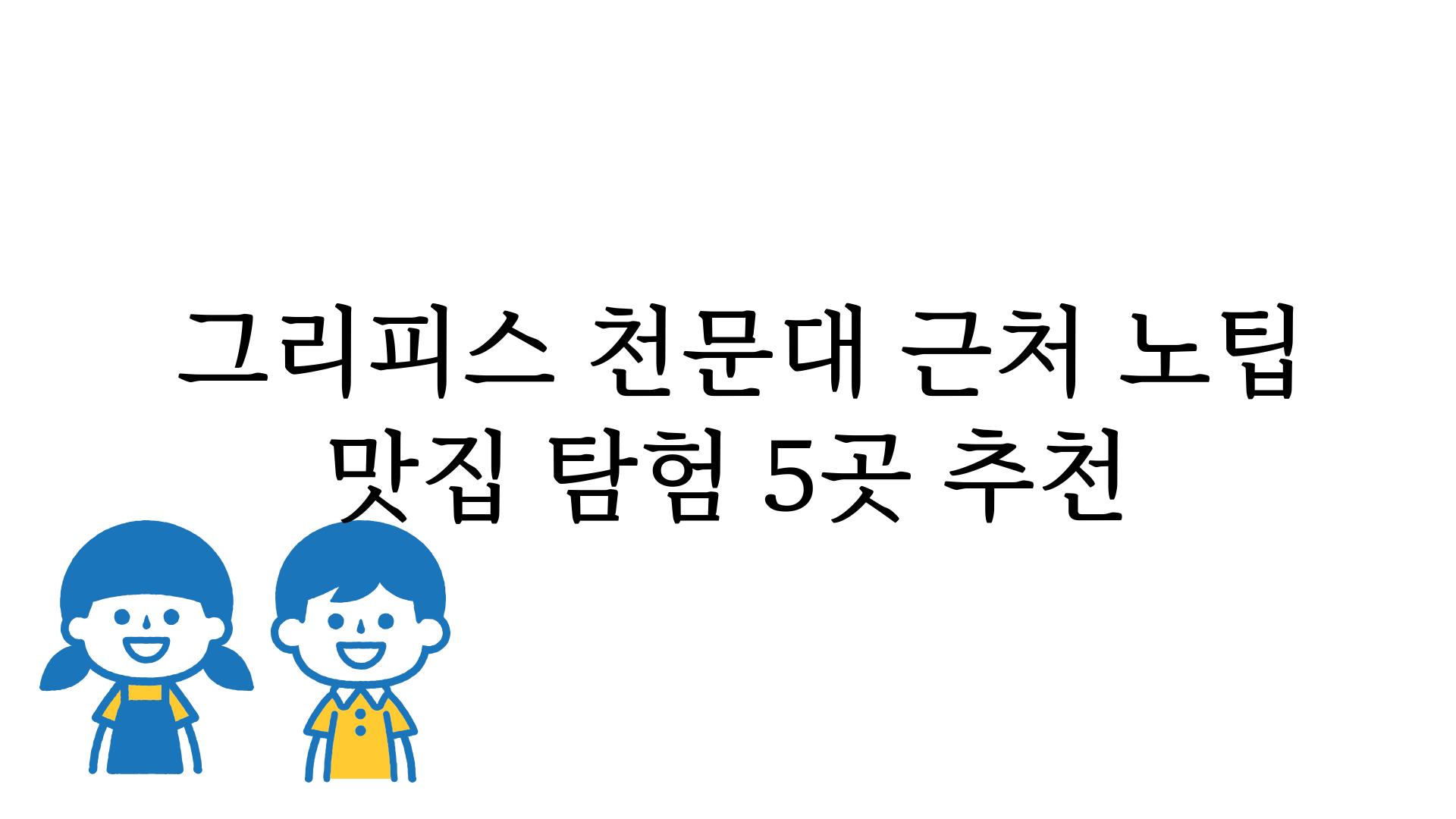 그리피스 천문대 근처 노팁 맛집 탐험 5곳 추천